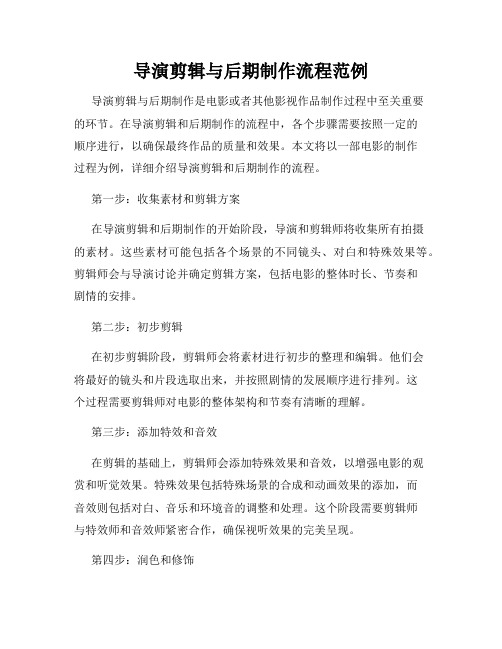 导演剪辑与后期制作流程范例

导演剪辑与后期制作是电影或者其他影视作品制作过程中至关重要的环节。在导演剪辑和后期制作的流程中，各个步骤需要按照一定的顺序进行，以确保最终作品的质量和效果。本文将以一部电影的制作过程为例，详细介绍导演剪辑和后期制作的流程。

第一步：收集素材和剪辑方案

在导演剪辑和后期制作的开始阶段，导演和剪辑师将收集所有拍摄的素材。这些素材可能包括各个场景的不同镜头、对白和特殊效果等。剪辑师会与导演讨论并确定剪辑方案，包括电影的整体时长、节奏和剧情的安排。

第二步：初步剪辑

在初步剪辑阶段，剪辑师会将素材进行初步的整理和编辑。他们会将最好的镜头和片段选取出来，并按照剧情的发展顺序进行排列。这个过程需要剪辑师对电影的整体架构和节奏有清晰的理解。

第三步：添加特效和音效

在剪辑的基础上，剪辑师会添加特殊效果和音效，以增强电影的观赏和听觉效果。特殊效果包括特殊场景的合成和动画效果的添加，而音效则包括对白、音乐和环境音的调整和处理。这个阶段需要剪辑师与特效师和音效师紧密合作，确保视听效果的完美呈现。

第四步：润色和修饰